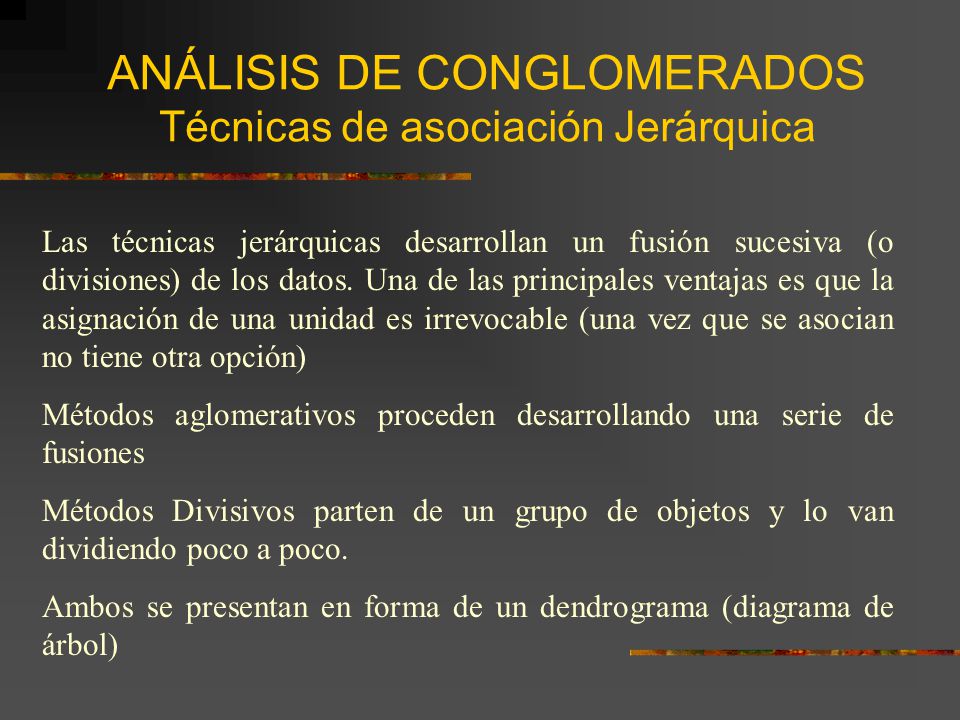 ANÁLISIS DE CONGLOMERADOS
Técnicas de asociación Jerárquica

Las técnicas jerárquicas desarrollan un fusión sucesiva (o divisiones) de los datos. Una de las principales ventajas es que la asignación de una unidad es irrevocable (una vez que se asocian no tiene otra opción)

Métodos aglomerativos proceden desarrollando una serie de fusiones

Métodos Divisivos parten de un grupo de objetos y lo van dividiendo poco a poco.

Ambos se presentan en forma de un dendrograma (diagrama de árbol)